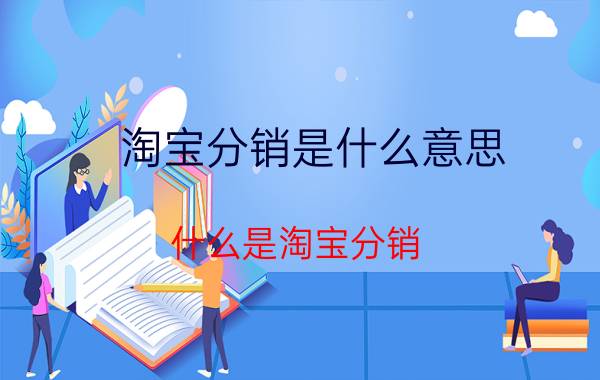 淘宝分销是什么意思

什么是淘宝分销